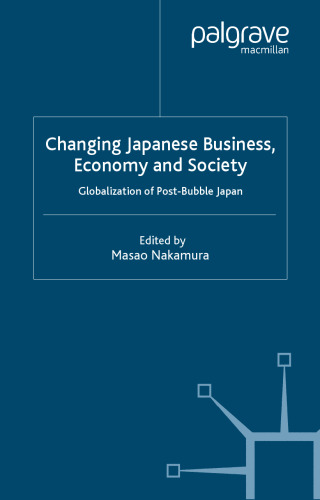 palgrave
macmillan

Changing Japanese Business, Economy and Society

Globalization of Post-Bubble Japan

Edited by
Masao Nakamura